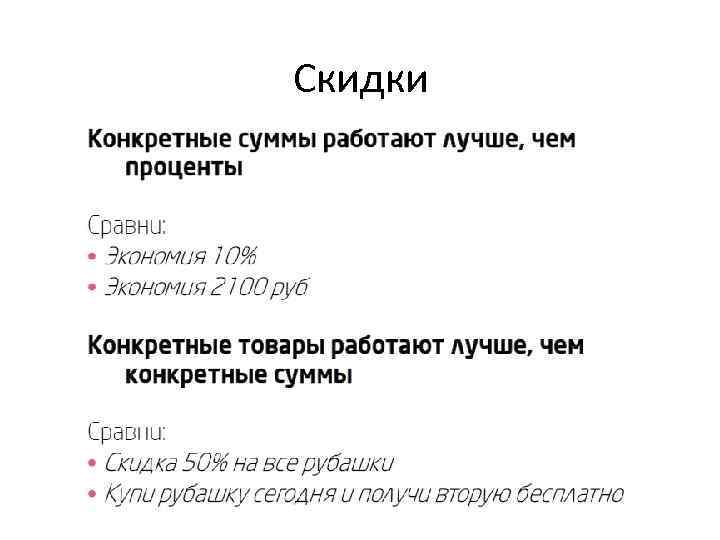 Скидки

Конкретные суммы работают лучше, чем проценты

Сравни:
• Экономия 10%
• Экономия 2100 руб

Конкретные товары работают лучше, чем конкретные суммы

Сравни:
• Скидка 50% на все рубашки
• Купи рубашку сегодня и получи вторую бесплатно